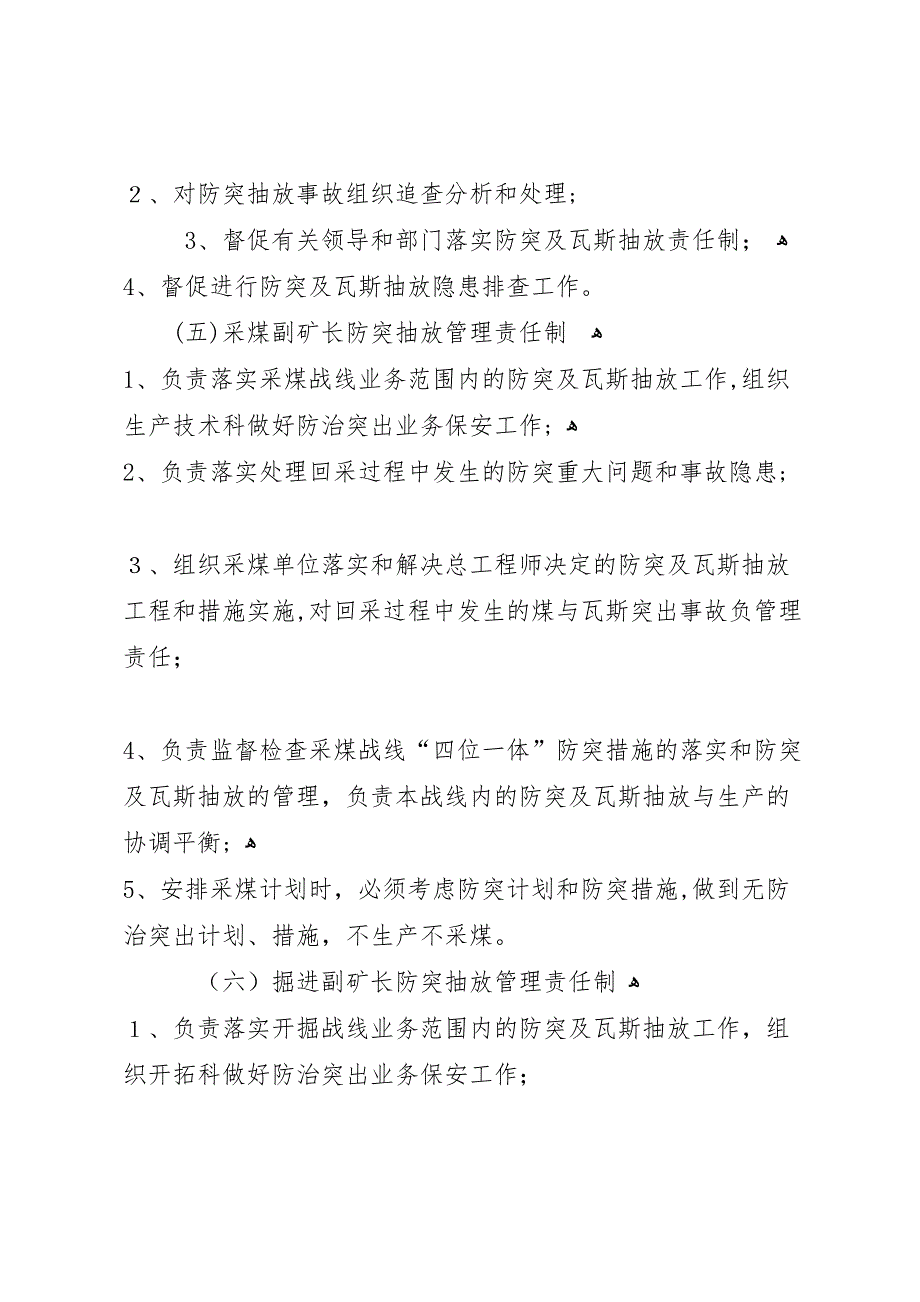 ２、对防突抽放事故组织追查分析和处理；

3、督促有关领导和部门落实防突及瓦斯抽放责任制；

4、督促进行防突及瓦斯抽放隐患排查工作。

(五)采煤副矿长防突抽放管理责任制

1、负责落实采煤战线业务范围内的防突及瓦斯抽放工作,组织生产技术科做好防治突出业务保安工作；

2、负责落实处理回采过程中发生的防突重大问题和事故隐患；

３、组织采煤单位落实和解决总工程师决定的防突及瓦斯抽放工程和措施实施,对回采过程中发生的煤与瓦斯突出事故负管理责任；

4、负责监督检查采煤战线“四位一体”防突措施的落实和防突及瓦斯抽放的管理，负责本战线内的防突及瓦斯抽放与生产的协调平衡；

5、安排采煤计划时，必须考虑防突计划和防突措施,做到无防治突出计划、措施，不生产不采煤。

（六）掘进副矿长防突抽放管理责任制

１、负责落实开掘战线业务范围内的防突及瓦斯抽放工作，组织开拓科做好防治突出业务保安工作；